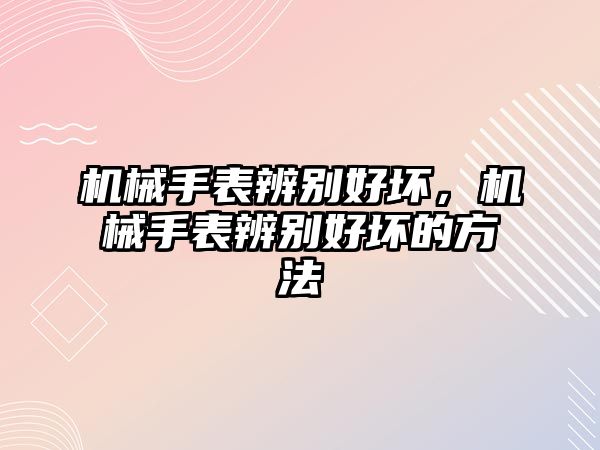 机械手表辨别好坏，机械手表辨别好坏的方法